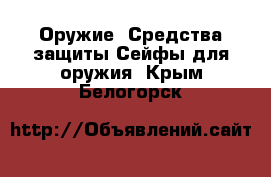 Оружие  Средства защиты Сейфы для оружия  Крым Белогорск

http://Объявлений.сайт